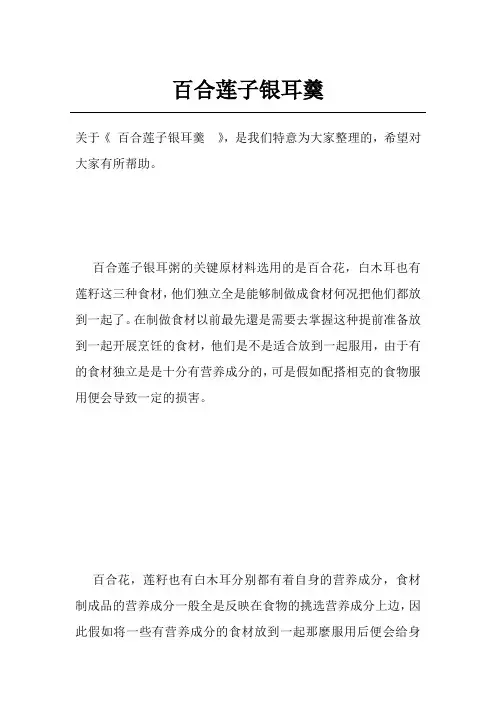 百合莲子银耳羹

关于《 百合莲子银耳羹 》，是我们特意为大家整理的，希望对大家有所帮助。

百合莲子银耳粥的关键原材料选用的是百合花，白木耳也有莲籽这三种食材，他们独立全是能够制做成食材何况把他们都放到一起了。在制做食材以前最先還是需要去掌握这种提前准备放到一起开展烹饪的食材，他们是不是适合放到一起服用，由于有的食材独立是是十分有营养成分的，可是假如配搭相克的食物服用便会导致一定的损害。

百合花，莲籽也有白木耳分别都有着自身的营养成分，食材制成品的营养成分一般全是反映在食物的挑选营养成分上边，因此假如将一些有营养成分的食材放到一起那麼服用后便会给身